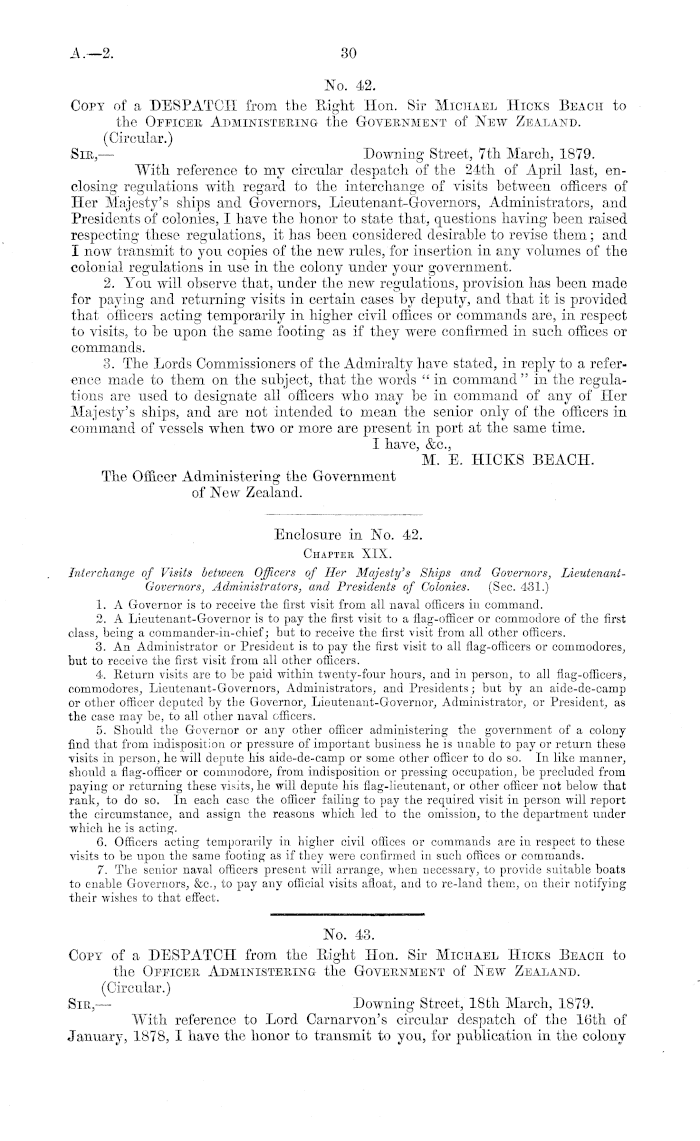 A.—2.

30

No. 42.

Copy of a DESPATCH from the Right Hon. Sir Michael Hicks Beach to the Officer Administering the Government of New Zealand.

(Circular.)

Sir,—

Downing Street, 7th March, 1879.

With reference to my circular despatch of the 24th of April last, enclosing regulations with regard to the interchange of visits between officers of Her Majesty's ships and Governors, Lieutenant-Governors, Administrators, and Presidents of colonies, I have the honor to state that, questions having been raised respecting these regulations, it has been considered desirable to revise them; and I now transmit to you copies of the new rules, for insertion in any volumes of the colonial regulations in use in the colony under your government.

2. You will observe that, under the new regulations, provision has been made for paying and returning visits in certain cases by deputy, and that it is provided that officers acting temporarily in higher civil offices or commands are, in respect to visits, to be upon the same footing as if they were confirmed in such offices or commands.

3. The Lords Commissioners of the Admiralty have stated, in reply to a reference made to them on the subject, that the words "in command" in the regulations are used to designate all officers who may be in command of any of Her Majesty's ships, and are not intended to mean the senior only of the officers in command of vessels when two or more are present in port at the same time.

I have, &c.,

M. E. HICKS BEACH.

The Officer Administering the Government of New Zealand.

Enclosure in No. 42.

Chapter XIX.

Interchange of Visits between Officers of Her Majesty's Ships and Governors, Lieutenant-Governors, Administrators, and Presidents of Colonies. (Sec. 431.)

1. A Governor is to receive the first visit from all naval officers in command.

2. A Lieutenant-Governor is to pay the first visit to a flag-officer or commodore of the first class, being a commander-in-chief; but to receive the first visit from all other officers.

3. An Administrator or President is to pay the first visit to all flag-officers or commodores, but to receive the first visit from all other officers.

4. Return visits are to be paid within twenty-four hours, and in person, to all flag-officers, commodores, Lieutenant-Governors, Administrators, and Presidents; but by an aide-de-camp or other officer deputed by the Governor, Lieutenant-Governor, Administrator, or President, as the case may be, to all other naval officers.

5. Should the Governor or any other officer administering the government of a colony find that from indisposition or pressure of important business he is unable to pay or return these visits in person, he will depute his aide-de-camp or some other officer to do so. In like manner, should a flag-officer or commodore, from indisposition or pressing occupation, be precluded from paying or returning these visits, he will depute his flag-lieutenant, or other officer not below that rank, to do so. In each case the officer failing to pay the required visit in person will report the circumstance, and assign the reasons which led to the omission, to the department under which he is acting.

6. Officers acting temporarily in higher civil offices or commands are in respect to these visits to be upon the same footing as if they were confirmed in such offices or commands.

7. The senior naval officers present will arrange, when necessary, to provide suitable boats to enable Governors, &c., to pay any official visits afloat, and to re-land them, on their notifying their wishes to that effect.

No. 43.

Copy of a DESPATCH from the Right Hon. Sir Michael Hicks Beach to the Officer Administering the Government of New Zealand.

(Circular.)

Sir,—

Downing Street, 18th March, 1879.

With reference to Lord Carnarvon's circular despatch of the 16th of January, 1878, I have the honor to transmit to you, for publication in the colony